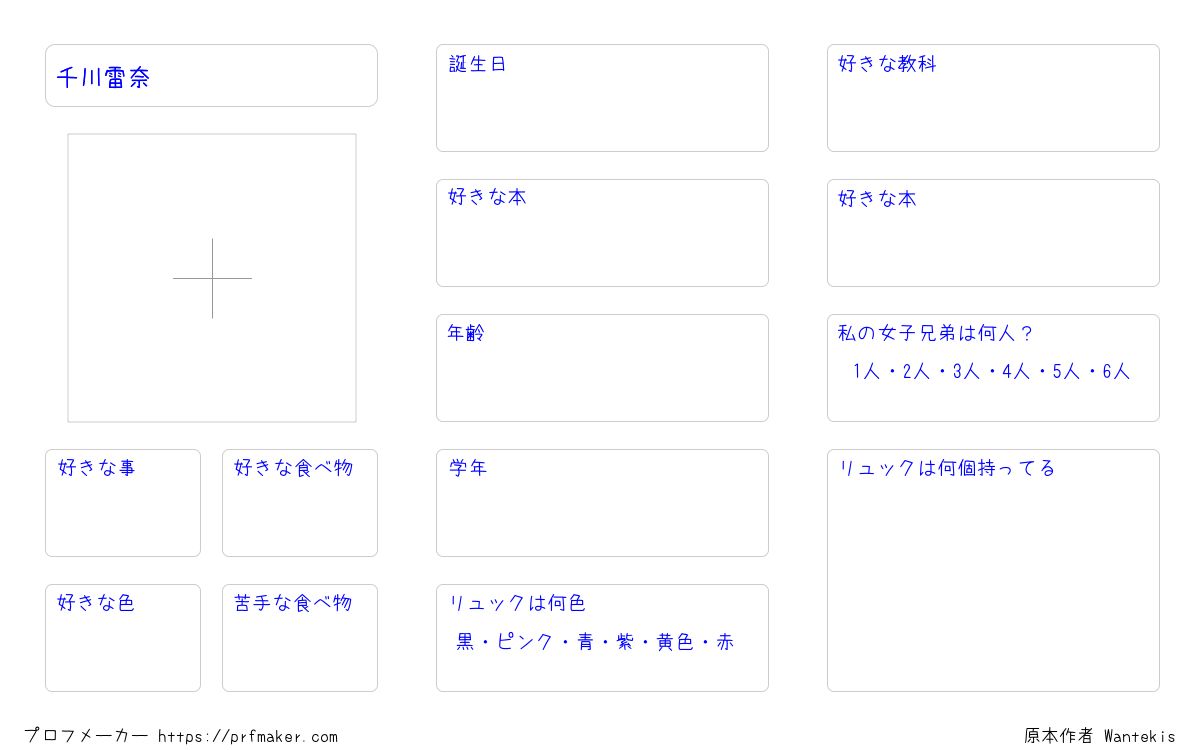 千川雷奈

好きな事

好きな食べ物

好きな色

苦手な食べ物

誕生日

好きな本

年齢

学年

リュックは何色
黒・ピンク・青・紫・黄色・赤

好きな教科

好きな本

私の女子兄弟は何人？
1人・2人・3人・4人・5人・6人

リュックは何個持ってる

プロフメーカー https://prfmaker.com

原本作者 Wantekis